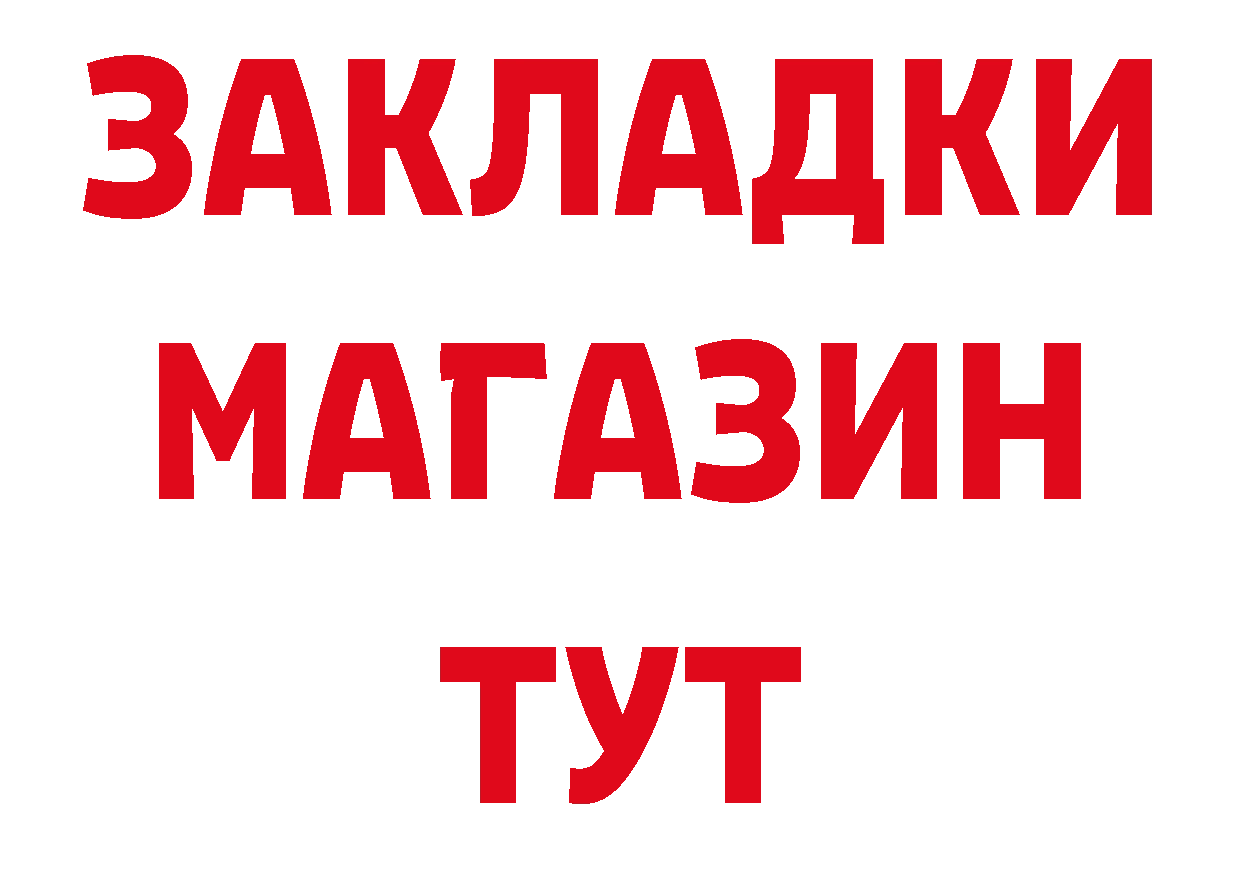 ЗАКЛАДКИ
МАГАЗИН
ТУТ